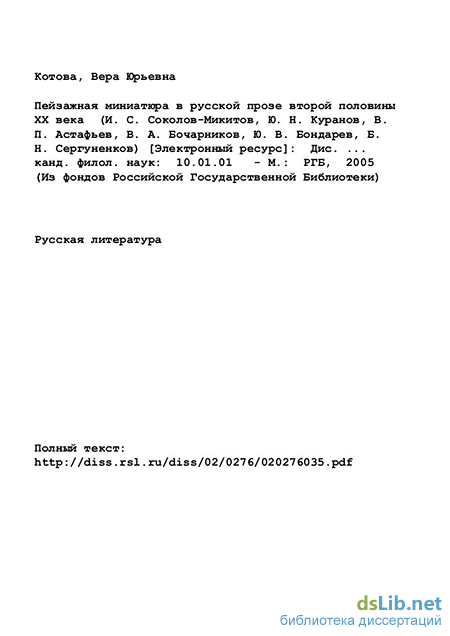 Котова, Вера Юрьевна

Пейзажная миниатюра в русской прозе второй половины XX века (И. С. Соколов-Микитов, Ю. Н. Куранов, В. П. Астафьев, В. А. Бочарников, Ю. В. Бондарев, Б. Н. Сергуненков) [Электронный ресурс]: Дис. ... канд. филол. наук: 10.01.01 - М.: РГБ, 2005 (Из фондов Российской Государственной Библиотеки)

Русская литература

Полный текст:
http://diss.rsl.ru/diss/02/0276/020276035.pdf

dsLib.net
библиотека диссертаций